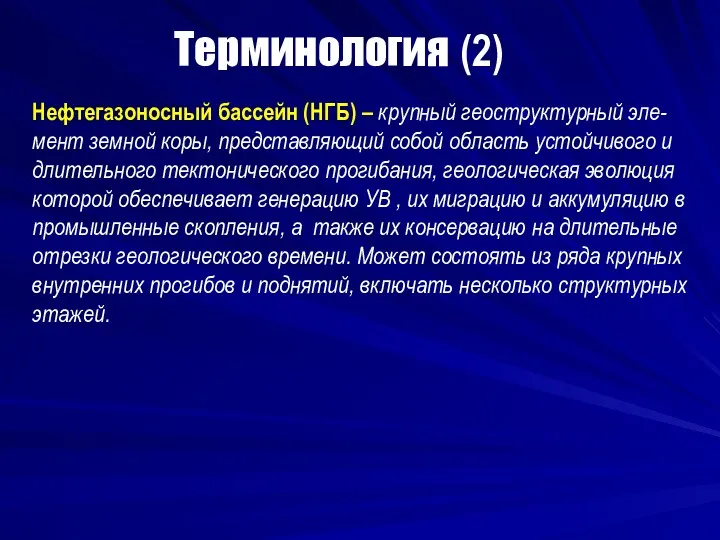 Терминология (2)

Нефтегазоносный бассейн (НГБ) – крупный геоструктурный элемент земной коры, представляющий собой область устойчивого и длительного тектонического прогибания, геологическая эволюция которой обеспечивает генерацию УВ , их миграцию и аккумуляцию в промышленные скопления, а также их консервацию на длительные отрезки геологического времени. Может состоять из ряда крупных внутренних прогибов и поднятий, включать несколько структурных этажей.